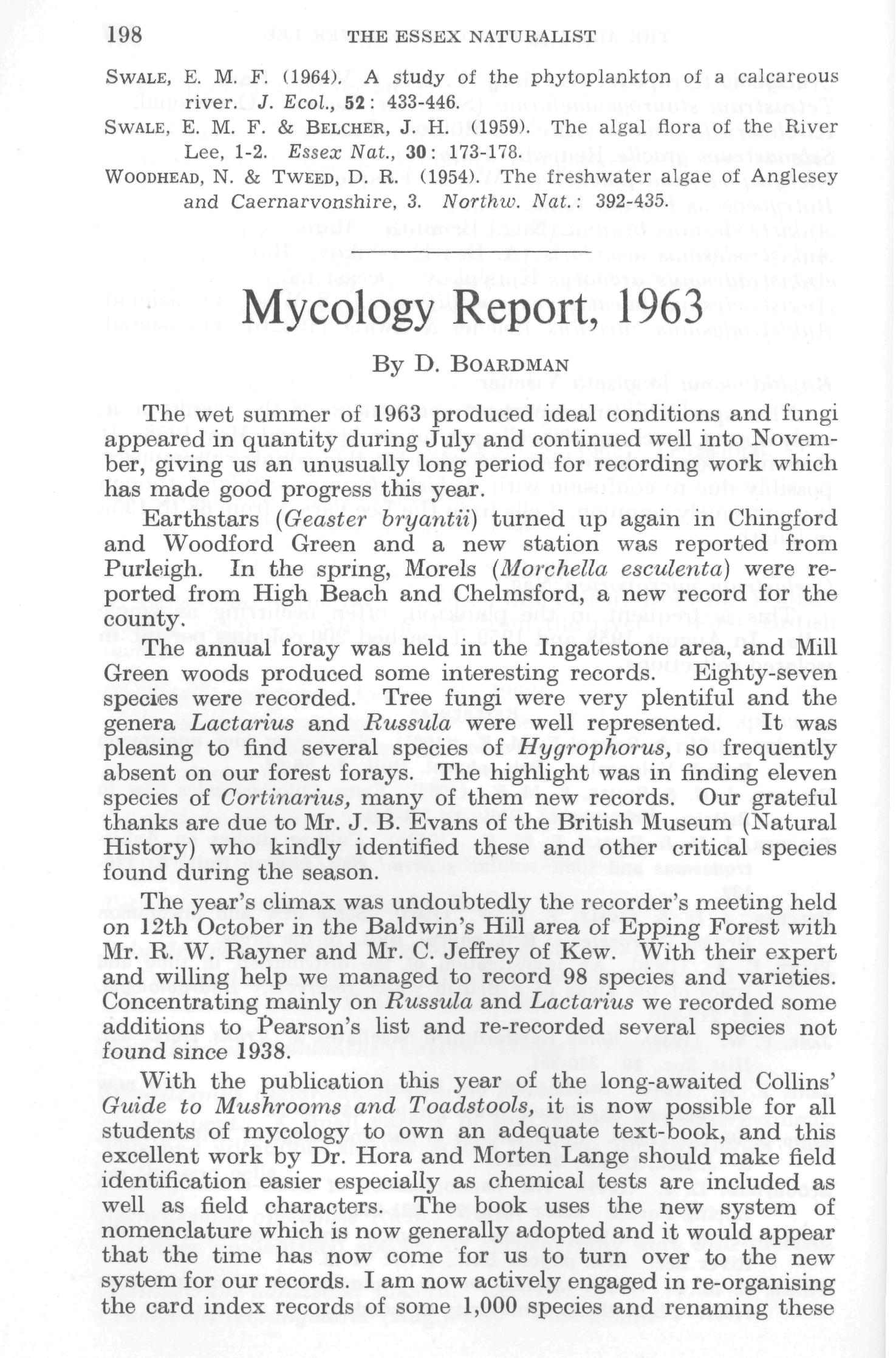 198 THE ESSEX NATURALIST

SWALE, E. M. F. (1964). A study of the phytoplankton of a calcareous river. J. Ecol., 52: 433-446.

SWALE, E. M. F. & BELCHER, J. H. (1959). The algal flora of the River Lee, 1-2. Essex Nat., 30: 173-178.

WOODHEAD, N. & TWEED, D. R. (1954). The freshwater algae of Anglesey and Caernarvonshire, 3. Northw. Nat.: 392-435.

Mycology Report, 1963

By D. BOARDMAN

The wet summer of 1963 produced ideal conditions and fungi appeared in quantity during July and continued well into November, giving us an unusually long period for recording work which has made good progress this year.

Earthstars (Geaster bryantii) turned up again in Chingford and Woodford Green and a new station was reported from Purleigh. In the spring, Morels (Morchella esculenta) were reported from High Beach and Chelmsford, a new record for the county.

The annual foray was held in the Ingatestone area, and Mill Green woods produced some interesting records. Eighty-seven species were recorded. Tree fungi were very plentiful and the genera Lactarius and Russula were well represented. It was pleasing to find several species of Hygrophorus, so frequently absent on our forest forays. The highlight was in finding eleven species of Cortinarius, many of them new records. Our grateful thanks are due to Mr. J. B. Evans of the British Museum (Natural History) who kindly identified these and other critical species found during the season.

The year's climax was undoubtedly the recorder's meeting held on 12th October in the Baldwin's Hill area of Epping Forest with Mr. R. W. Rayner and Mr. C. Jeffrey of Kew. With their expert and willing help we managed to record 98 species and varieties. Concentrating mainly on Russula and Lactarius we recorded some additions to Pearson's list and re-recorded several species not found since 1938.

With the publication this year of the long-awaited Collins' Guide to Mushrooms and Toadstools, it is now possible for all students of mycology to own an adequate text-book, and this excellent work by Dr. Hora and Morten Lange should make field identification easier especially as chemical tests are included as well as field characters. The book uses the new system of nomenclature which is now generally adopted and it would appear that the time has now come for us to turn over to the new system for our records. I am now actively engaged in re-organising the card index records of some 1,000 species and renaming these